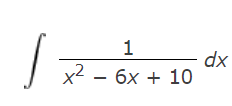 $\int \frac{1}{x^2 - 6x + 10} \, dx$